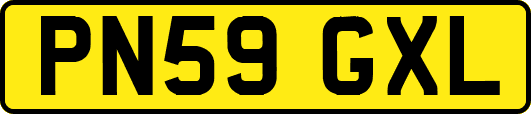 PN59 GXL